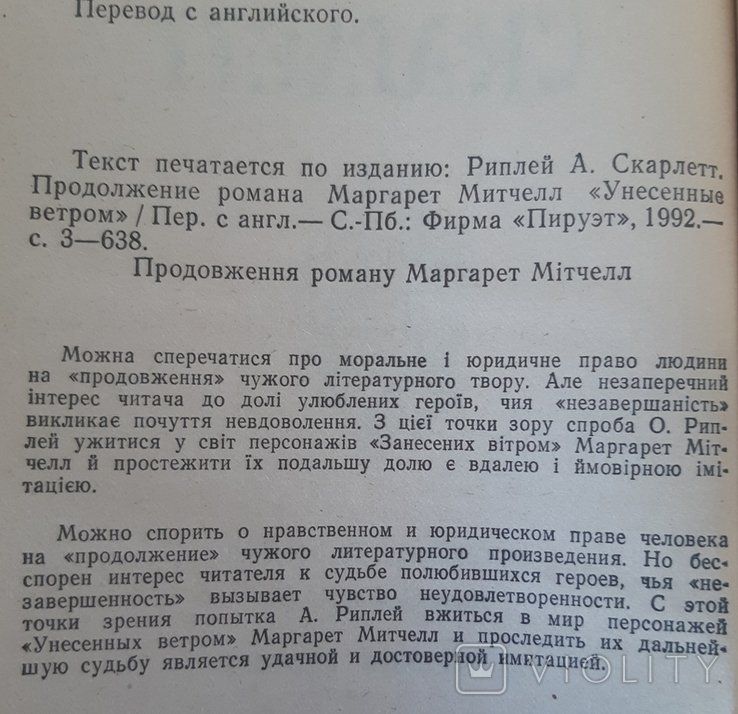 Перевод с английского.

Текст печатается по изданию: Риплей А. Скарлетт. Продолжение романа Маргарет Митчелл «Унесенные ветром» / Пер. с англ.— С.-Пб.: Фирма «Пируэт», 1992.— с. 3—638.

Продовження роману Маргарет Мітчелл

Можна сперечатися про моральне і юридичне право людини на «продовження» чужого літературного твору. Але незаперечний інтерес читача до долі улюблених героїв, чия «незавершаність» викликає почуття невдоволення. З цієї точки зору спроба О. Риплей ужитися у світ персонажів «Занесених вітром» Маргарет Мітчелл й простежити їх подальшу долю є вдалею і ймовірною імітацією.

Можно спорить о нравственном и юридическом праве человека на «продолжение» чужого литературного произведения. Но бесспорен интерес читателя к судьбе полюбившихся героев, чья «незавершенность» вызывает чувство неудовлетворенности. С этой точки зрения попытка А. Риплей вжиться в мир персонажей «Унесенных ветром» Маргарет Митчелл и проследить их дальнейшую судьбу является удачной и достоверной имитацией.

VIOLITY